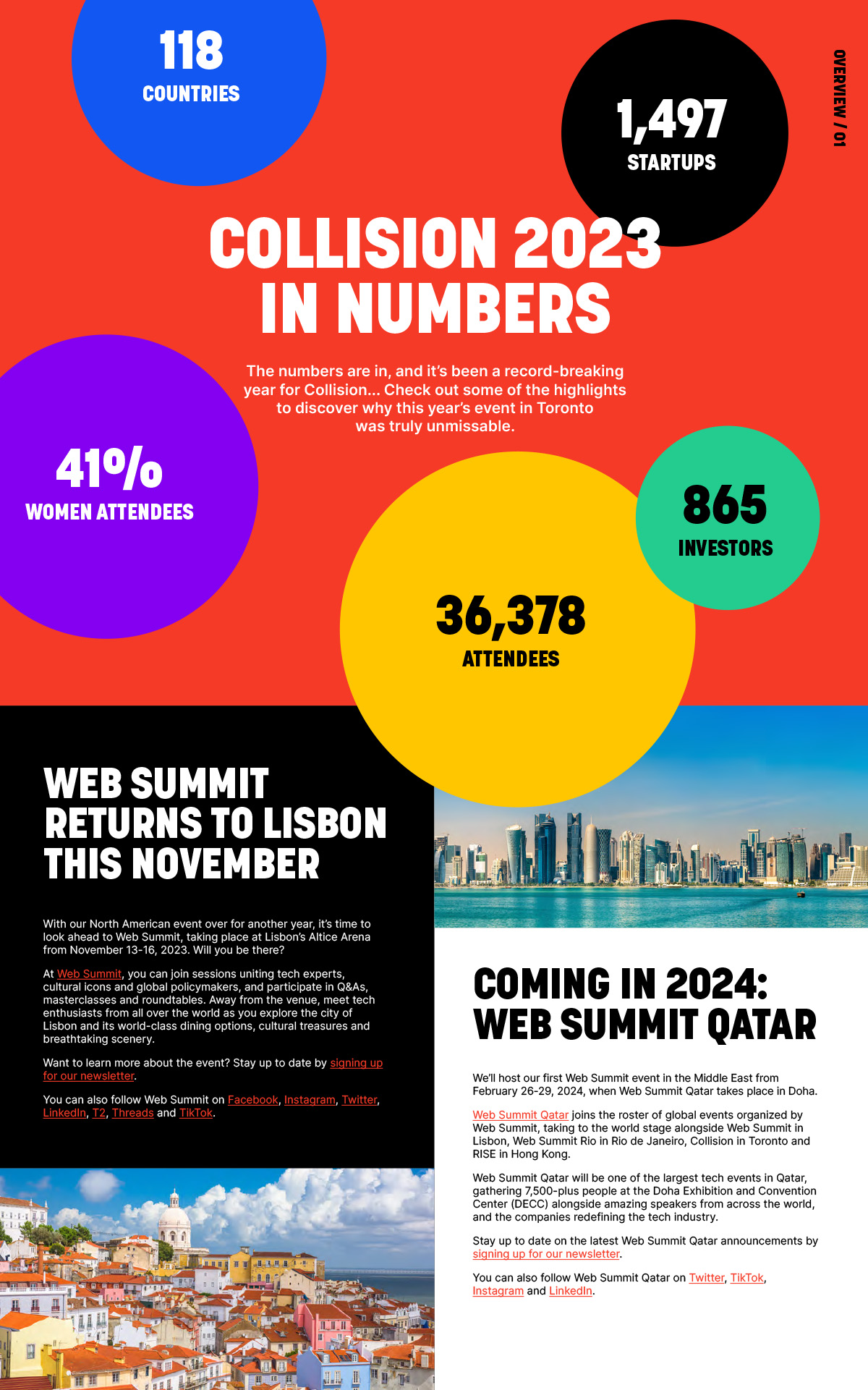 118
COUNTRIES

1,497
STARTUPS

OVERVIEW / 01

COLLISION 2023 IN NUMBERS

The numbers are in, and it's been a record-breaking year for Collision... Check out some of the highlights to discover why this year's event in Toronto was truly unmissable.

41%
WOMEN ATTENDEES

865
INVESTORS

36,378
ATTENDEES

WEB SUMMIT RETURNS TO LISBON THIS NOVEMBER

With our North American event over for another year, it's time to look ahead to Web Summit, taking place at Lisbon's Altice Arena from November 13-16, 2023. Will you be there?

At Web Summit, you can join sessions uniting tech experts, cultural icons and global policymakers, and participate in Q&As, masterclasses and roundtables. Away from the venue, meet tech enthusiasts from all over the world as you explore the city of Lisbon and its world-class dining options, cultural treasures and breathtaking scenery.

Want to learn more about the event? Stay up to date by signing up for our newsletter.

You can also follow Web Summit on Facebook, Instagram, Twitter, LinkedIn, T2, Threads and TikTok.

COMING IN 2024: WEB SUMMIT QATAR

We'll host our first Web Summit event in the Middle East from February 26-29, 2024, when Web Summit Qatar takes place in Doha.

Web Summit Qatar joins the roster of global events organized by Web Summit, taking to the world stage alongside Web Summit in Lisbon, Web Summit Rio in Rio de Janeiro, Collision in Toronto and RISE in Hong Kong.

Web Summit Qatar will be one of the largest tech events in Qatar, gathering 7,500-plus people at the Doha Exhibition and Convention Center (DECC) alongside amazing speakers from across the world, and the companies redefining the tech industry.

Stay up to date on the latest Web Summit Qatar announcements by signing up for our newsletter.

You can also follow Web Summit Qatar on Twitter, TikTok, Instagram and LinkedIn.